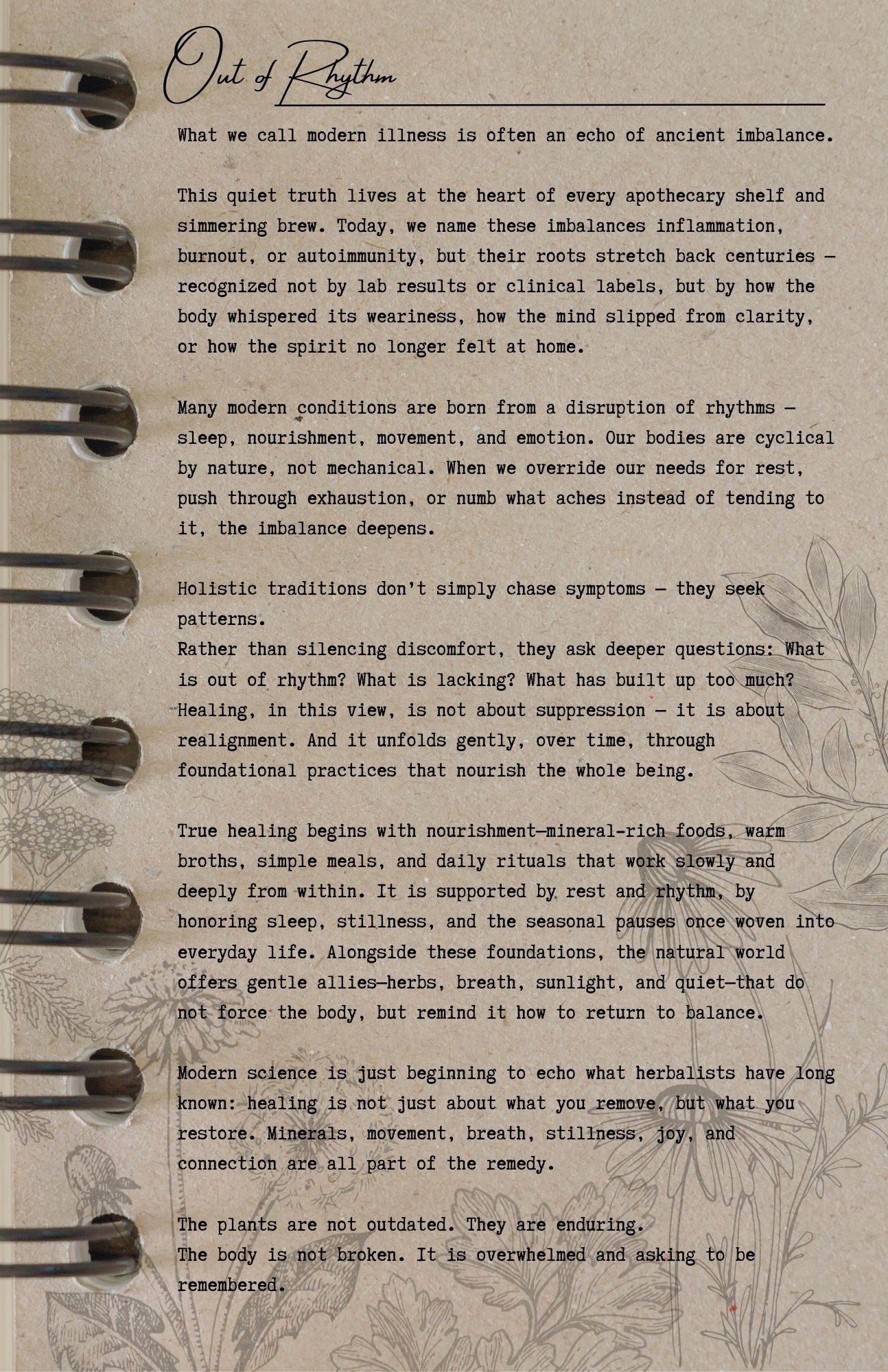 Out of Rhythm

What we call modern illness is often an echo of ancient imbalance.

This quiet truth lives at the heart of every apothecary shelf and simmering brew. Today, we name these imbalances inflammation, burnout, or autoimmunity, but their roots stretch back centuries — recognized not by lab results or clinical labels, but by how the body whispered its weariness, how the mind slipped from clarity, or how the spirit no longer felt at home.

Many modern conditions are born from a disruption of rhythms — sleep, nourishment, movement, and emotion. Our bodies are cyclical by nature, not mechanical. When we override our needs for rest, push through exhaustion, or numb what aches instead of tending to it, the imbalance deepens.

Holistic traditions don't simply chase symptoms — they seek patterns.
Rather than silencing discomfort, they ask deeper questions: What is out of rhythm? What is lacking? What has built up too much? Healing, in this view, is not about suppression — it is about realignment. And it unfolds gently, over time, through foundational practices that nourish the whole being.

True healing begins with nourishment—mineral-rich foods, warm broths, simple meals, and daily rituals that work slowly and deeply from within. It is supported by rest and rhythm, by honoring sleep, stillness, and the seasonal pauses once woven into everyday life. Alongside these foundations, the natural world offers gentle allies—herbs, breath, sunlight, and quiet—that do not force the body, but remind it how to return to balance.

Modern science is just beginning to echo what herbalists have long known: healing is not just about what you remove, but what you restore. Minerals, movement, breath, stillness, joy, and connection are all part of the remedy.

The plants are not outdated. They are enduring.
The body is not broken. It is overwhelmed and asking to be remembered.